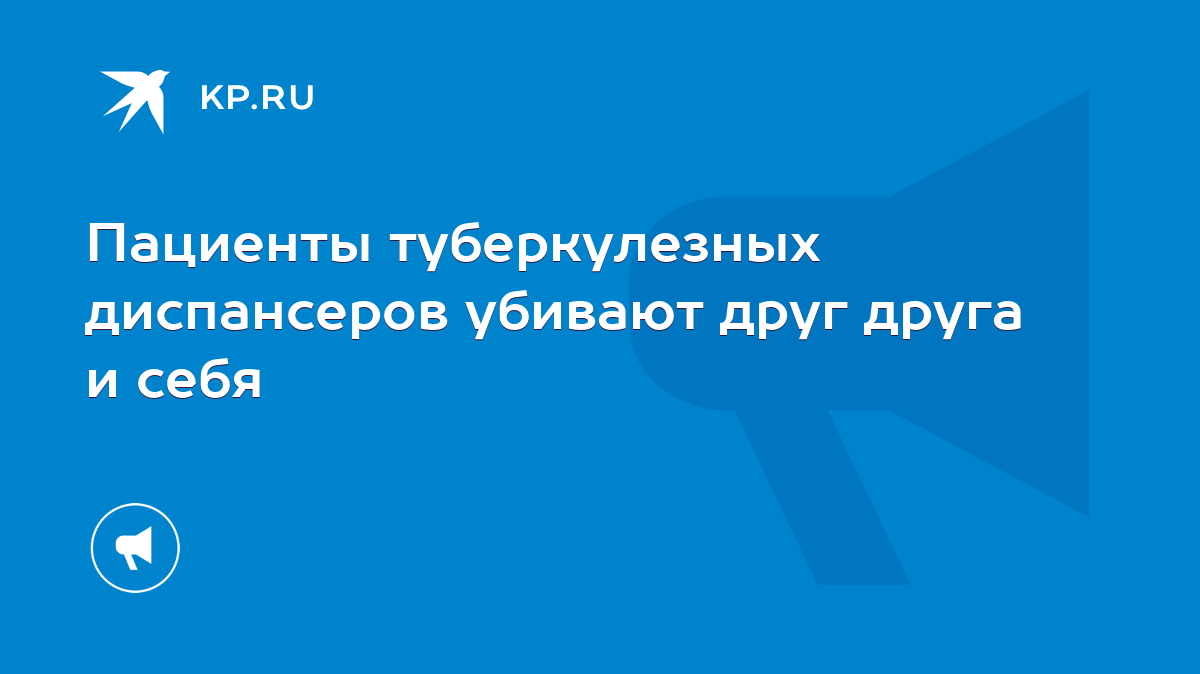 KP.RU

Пациенты туберкулезных диспансеров убивают друг друга и себя